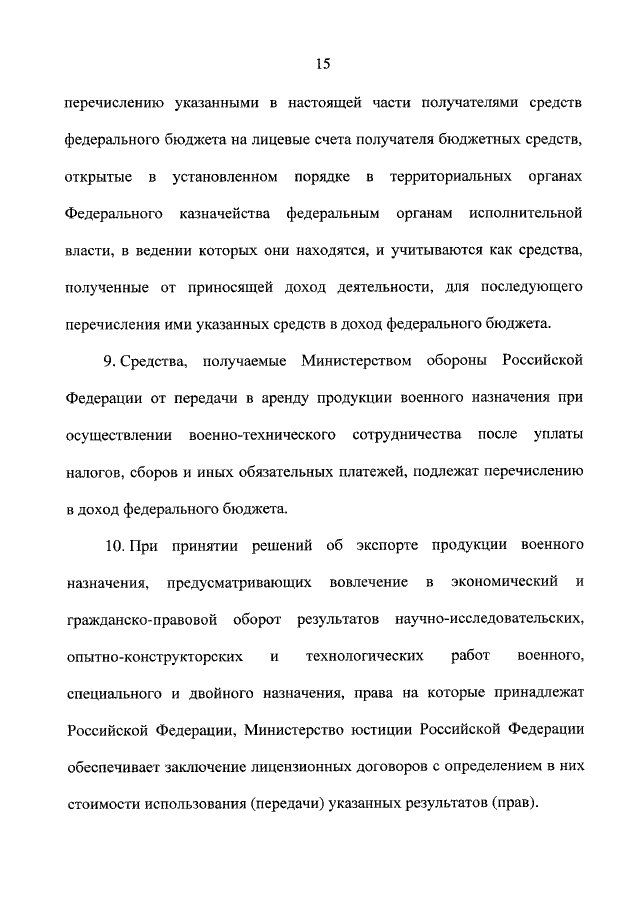 15

перечислению указанными в настоящей части получателями средств федерального бюджета на лицевые счета получателя бюджетных средств, открытые в установленном порядке в территориальных органах Федерального казначейства федеральным органам исполнительной власти, в ведении которых они находятся, и учитываются как средства, полученные от приносящей доход деятельности, для последующего перечисления ими указанных средств в доход федерального бюджета.

9. Средства, получаемые Министерством обороны Российской Федерации от передачи в аренду продукции военного назначения при осуществлении военно-технического сотрудничества после уплаты налогов, сборов и иных обязательных платежей, подлежат перечислению в доход федерального бюджета.

10. При принятии решений об экспорте продукции военного назначения, предусматривающих вовлечение в экономический и гражданско-правовой оборот результатов научно-исследовательских, опытно-конструкторских и технологических работ военного, специального и двойного назначения, права на которые принадлежат Российской Федерации, Министерство юстиции Российской Федерации обеспечивает заключение лицензионных договоров с определением в них стоимости использования (передачи) указанных результатов (прав).